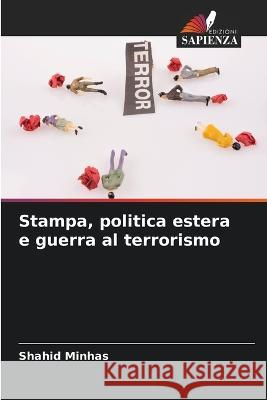 EDIZIONI
SAPIENZA

TERROR

Stampa, politica estera e guerra al terrorismo

Shahid Minhas

Kraina Książek